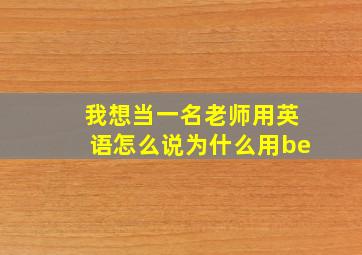 我想当一名老师用英语怎么说为什么用be